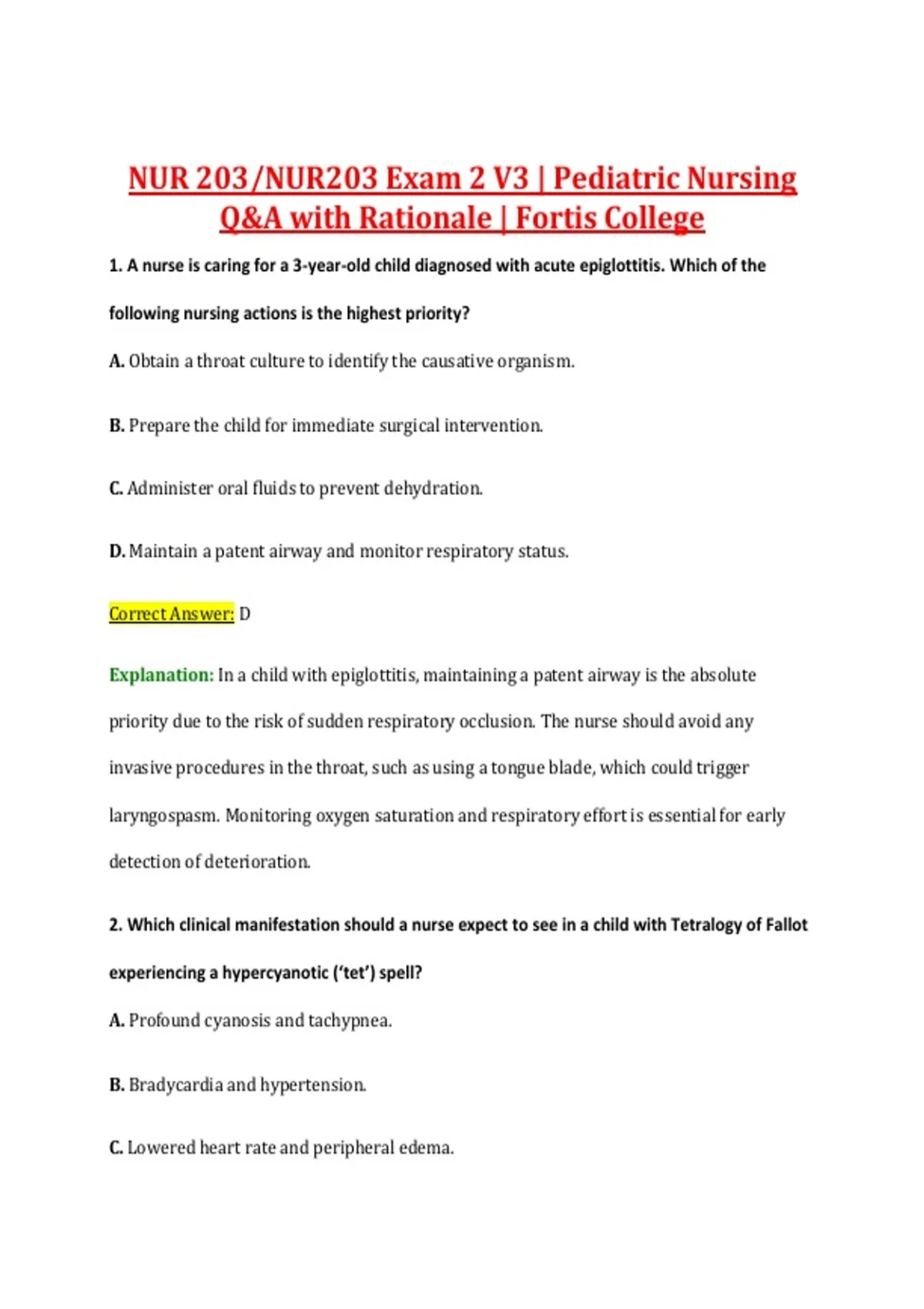 NUR 203/NUR203 Exam 2 V3 | Pediatric Nursing Q&A with Rationale | Fortis College

1. A nurse is caring for a 3-year-old child diagnosed with acute epiglottitis. Which of the following nursing actions is the highest priority?

A. Obtain a throat culture to identify the causative organism.

B. Prepare the child for immediate surgical intervention.

C. Administer oral fluids to prevent dehydration.

D. Maintain a patent airway and monitor respiratory status.

Correct Answer: D

Explanation: In a child with epiglottitis, maintaining a patent airway is the absolute priority due to the risk of sudden respiratory occlusion. The nurse should avoid any invasive procedures in the throat, such as using a tongue blade, which could trigger laryngospasm. Monitoring oxygen saturation and respiratory effort is essential for early detection of deterioration.

2. Which clinical manifestation should a nurse expect to see in a child with Tetralogy of Fallot experiencing a hypercyanotic ('tet') spell?

A. Profound cyanosis and tachypnea.

B. Bradycardia and hypertension.

C. Lowered heart rate and peripheral edema.